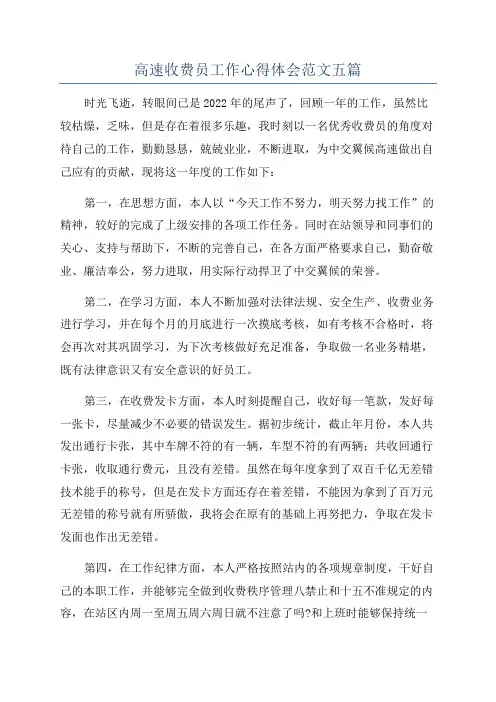 高速收费员工作心得体会范文五篇

时光飞逝，转眼间已是2022年的尾声了，回顾一年的工作，虽然比较枯燥，乏味，但是存在着很多乐趣，我时刻以一名优秀收费员的角度对待自己的工作，勤勤恳恳，兢兢业业，不断进取，为中交翼候高速做出自己应有的贡献，现将这一年度的工作如下：

第一，在思想方面，本人以“今天工作不努力，明天努力找工作”的精神，较好的完成了上级安排的各项工作任务。同时在站领导和同事们的关心、支持与帮助下，不断的完善自己，在各方面严格要求自己，勤奋敬业、廉洁奉公，努力进取，用实际行动捍卫了中交翼候的荣誉。

第二，在学习方面，本人不断加强对法律法规、安全生产、收费业务进行学习，并在每个月的月底进行一次摸底考核，如有考核不合格时，将会再次对其巩固学习，为下次考核做好充足准备，争取做一名业务精堪，既有法律意识又有安全意识的好员工。

第三，在收费发卡方面，本人时刻提醒自己，收好每一笔款，发好每一张卡，尽量减少不必要的错误发生。据初步统计，截止年月份，本人共发出通行卡张，其中车牌不符的有一辆，车型不符的有两辆；共收回通行卡张，收取通行费元，且没有差错。虽然在每年度拿到了双百千亿无差错技术能手的称号，但是在发卡方面还存在着差错，不能因为拿到了百万元无差错的称号就有所骄傲，我将会在原有的基础上再努把力，争取在发卡发面也作出无差错。

第四，在工作纪律方面，本人严格按照站内的各项规章制度，干好自己的本职工作，并能够完全做到收费秩序管理八禁止和十五不准规定的内容，在站区内周一至周五周六周日就不注意了吗?和上班时能够保持统一